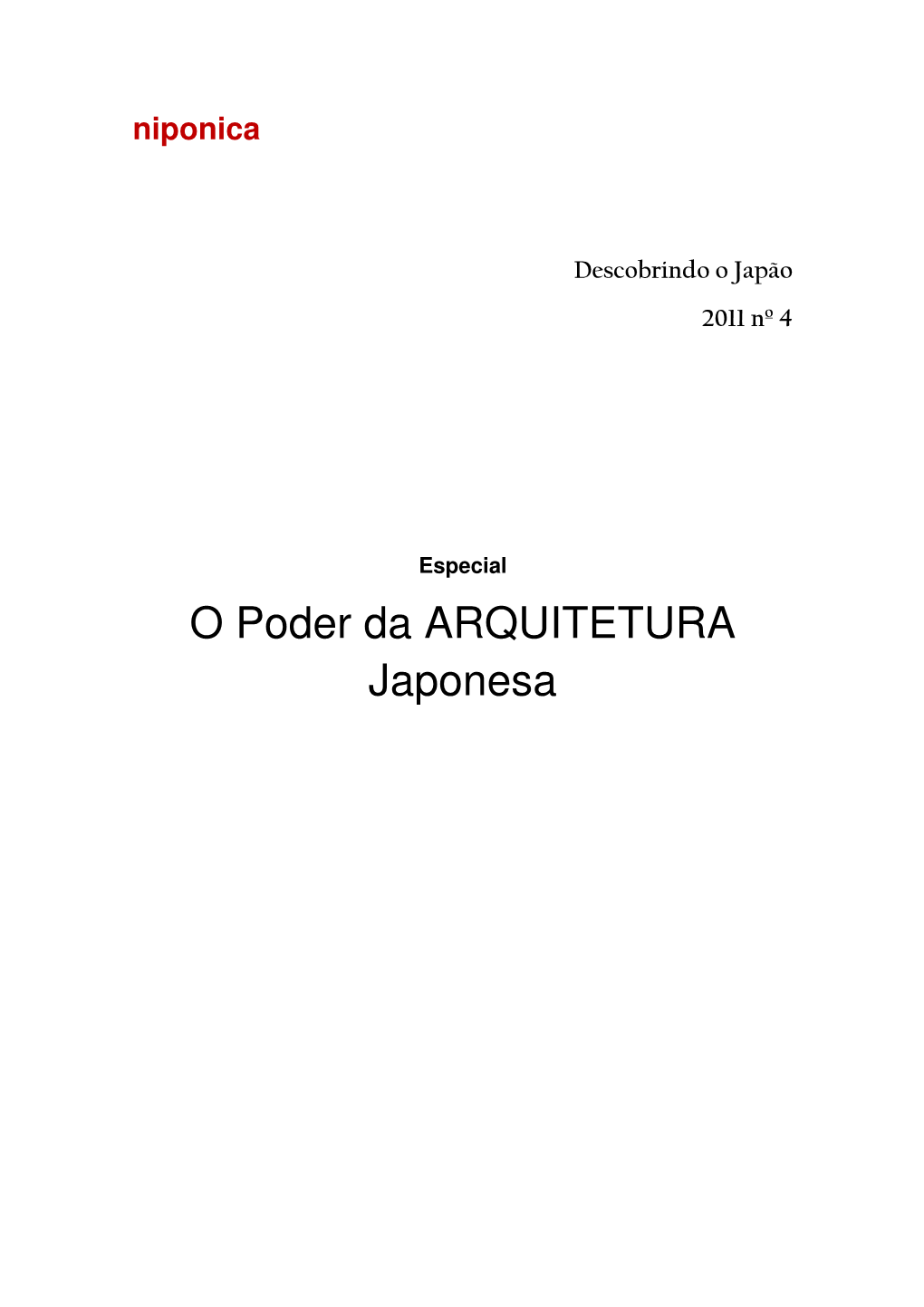 niponica

Descobrindo o Japão

2011 nº 4

Especial

O Poder da ARQUITETURA Japonesa